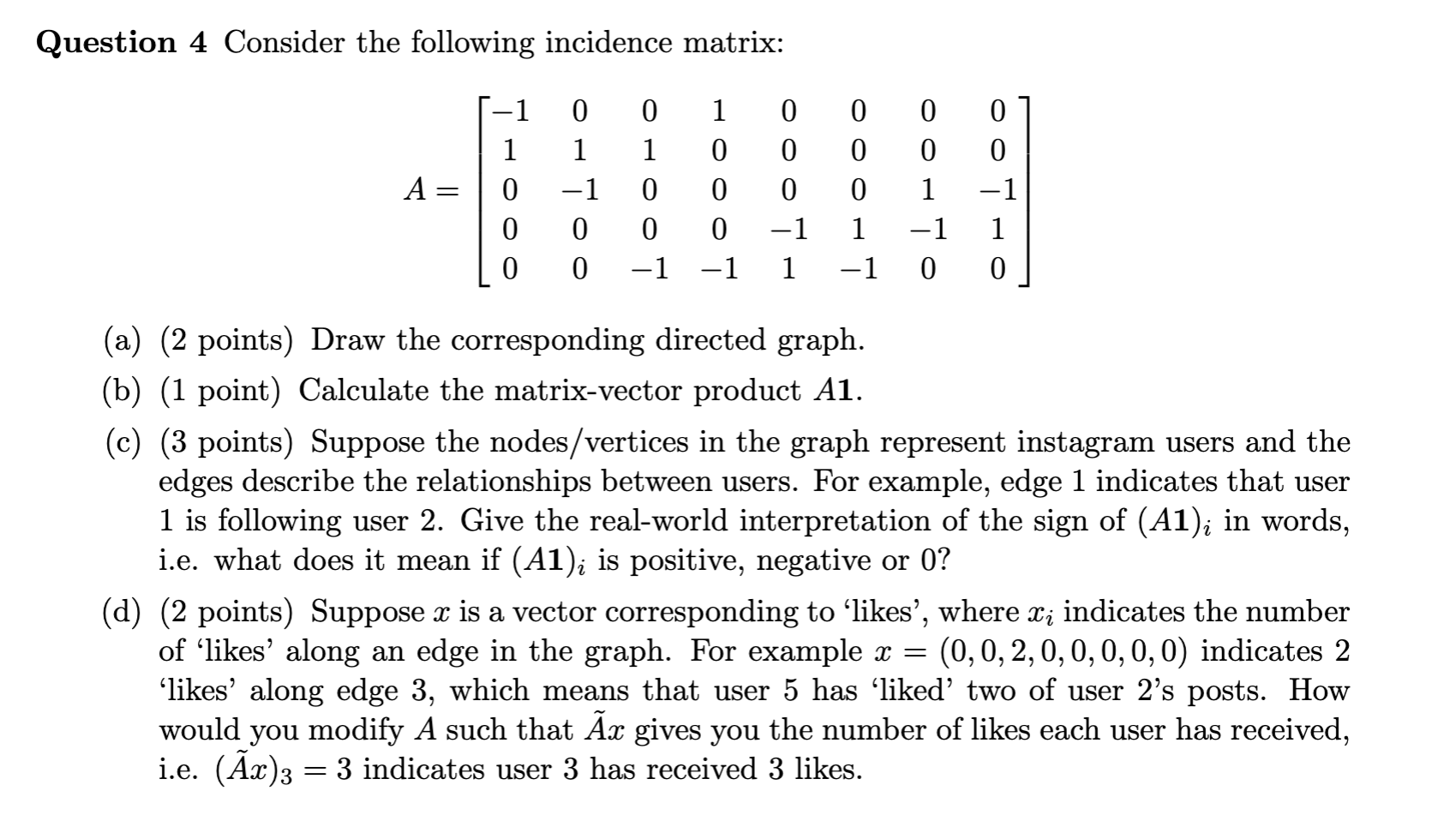 **Question 4** Consider the following incidence matrix:

$$A = \begin{bmatrix} -1 & 0 & 0 & 1 & 0 & 0 & 0 & 0 \\ 1 & 1 & 1 & 0 & 0 & 0 & 0 & 0 \\ 0 & -1 & 0 & 0 & 0 & 0 & 1 & -1 \\ 0 & 0 & 0 & 0 & -1 & 1 & -1 & 1 \\ 0 & 0 & -1 & -1 & 1 & -1 & 0 & 0 \end{bmatrix}$$

(a) (2 points) Draw the corresponding directed graph.

(b) (1 point) Calculate the matrix-vector product $A\mathbf{1}$.

(c) (3 points) Suppose the nodes/vertices in the graph represent instagram users and the edges describe the relationships between users. For example, edge 1 indicates that user 1 is following user 2. Give the real-world interpretation of the sign of $(A\mathbf{1})_i$ in words, i.e. what does it mean if $(A\mathbf{1})_i$ is positive, negative or 0?

(d) (2 points) Suppose $x$ is a vector corresponding to 'likes', where $x_i$ indicates the number of 'likes' along an edge in the graph. For example $x = (0, 0, 2, 0, 0, 0, 0, 0)$ indicates 2 'likes' along edge 3, which means that user 5 has 'liked' two of user 2's posts. How would you modify $A$ such that $\tilde{A}x$ gives you the number of likes each user has received, i.e. $(\tilde{A}x)_3 = 3$ indicates user 3 has received 3 likes.